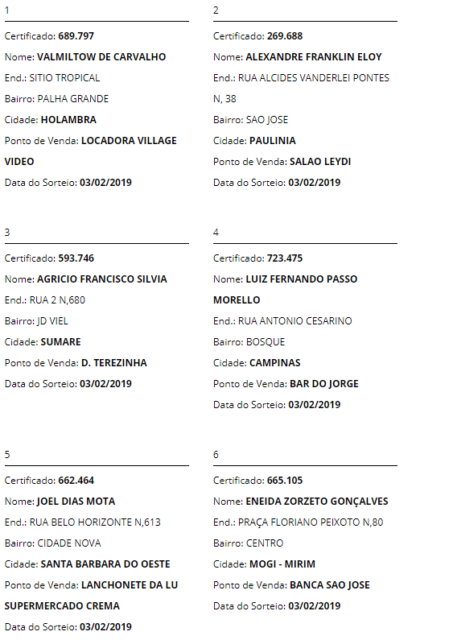 1

Certificado: 689.797
Nome: VALMILTOW DE CARVALHO
End.: SITIO TROPICAL
Bairro: PALHA GRANDE
Cidade: HOLAMBRA
Ponto de Venda: LOCADORA VILLAGE VIDEO
Data do Sorteio: 03/02/2019

2

Certificado: 269.688
Nome: ALEXANDRE FRANKLIN ELOY
End.: RUA ALCIDES VANDERLEI PONTES N, 38
Bairro: SAO JOSE
Cidade: PAULINIA
Ponto de Venda: SALAO LEYDI
Data do Sorteio: 03/02/2019

3

Certificado: 593.746
Nome: AGRICIO FRANCISCO SILVIA
End.: RUA 2 N,680
Bairro: JD VIEL
Cidade: SUMARE
Ponto de Venda: D. TEREZINHA
Data do Sorteio: 03/02/2019

4

Certificado: 723.475
Nome: LUIZ FERNANDO PASSO MORELLO
End.: RUA ANTONIO CESARINO
Bairro: BOSQUE
Cidade: CAMPINAS
Ponto de Venda: BAR DO JORGE
Data do Sorteio: 03/02/2019

5

Certificado: 662.464
Nome: JOEL DIAS MOTA
End.: RUA BELO HORIZONTE N,613
Bairro: CIDADE NOVA
Cidade: SANTA BARBARA DO OESTE
Ponto de Venda: LANCHONETE DA LU SUPERMERCADO CREMA
Data do Sorteio: 03/02/2019

6

Certificado: 665.105
Nome: ENEIDA ZORZETO GONÇALVES
End.: PRAÇA FLORIANO PEIXOTO N,80
Bairro: CENTRO
Cidade: MOGI - MIRIM
Ponto de Venda: BANCA SAO JOSE
Data do Sorteio: 03/02/2019